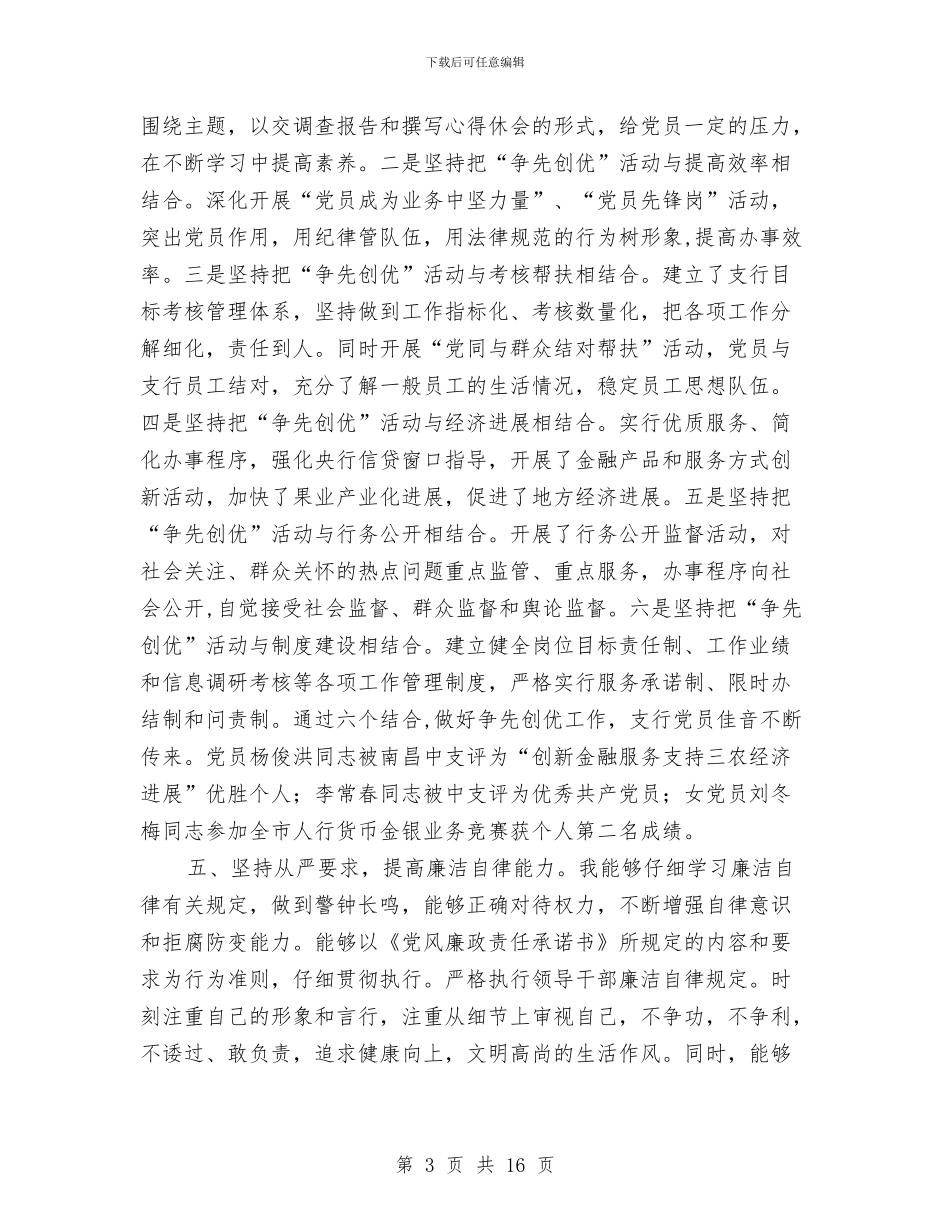 下载后可任意编辑

围绕主题，以交调查报告和撰写心得休会的形式，给党员一定的压力，在不断学习中提高素养。二是坚持把“争先创优”活动与提高效率相结合。深化开展“党员成为业务中坚力量”、“党员先锋岗”活动，突出党员作用，用纪律管队伍，用法律规范的行为树形象，提高办事效率。三是坚持把“争先创优”活动与考核帮扶相结合。建立了支行目标考核管理体系，坚持做到工作指标化、考核数量化，把各项工作分解细化，责任到人。同时开展“党同与群众结对帮扶”活动，党员与支行员工结对，充分了解一般员工的生活情况，稳定员工思想队伍。四是坚持把“争先创优”活动与经济进展相结合。实行优质服务、简化办事程序，强化央行信贷窗口指导，开展了金融产品和服务方式创新活动，加快了果业产业化进展，促进了地方经济进展。五是坚持把“争先创优”活动与行务公开相结合。开展了行务公开监督活动，对社会关注、群众关怀的热点问题重点监管、重点服务，办事程序向社会公开，自觉接受社会监督、群众监督和舆论监督。六是坚持把“争先创优”活动与制度建设相结合。建立健全岗位目标责任制、工作业绩和信息调研考核等各项工作管理制度，严格实行服务承诺制、限时办结制和问责制。通过六个结合，做好争先创优工作，支行党员佳音不断传来。党员杨俊洪同志被南昌中支评为“创新金融服务支持三农经济进展”优胜个人；李常春同志被中支评为优秀共产党员；女党员刘冬梅同志参加全市人行货币金银业务竞赛获个人第二名成绩。

五、坚持从严要求，提高廉洁自律能力。我能够仔细学习廉洁自律有关规定，做到警钟长鸣，能够正确对待权力，不断增强自律意识和拒腐防变能力。能够以《党风廉政责任承诺书》所规定的内容和要求为行为准则，仔细贯彻执行。严格执行领导干部廉洁自律规定。时刻注重自己的形象和言行，注重从细节上审视自己，不争功，不争利，不诿过、敢负责，追求健康向上，文明高尚的生活作风。同时，能够

第 3 页 共 16 页